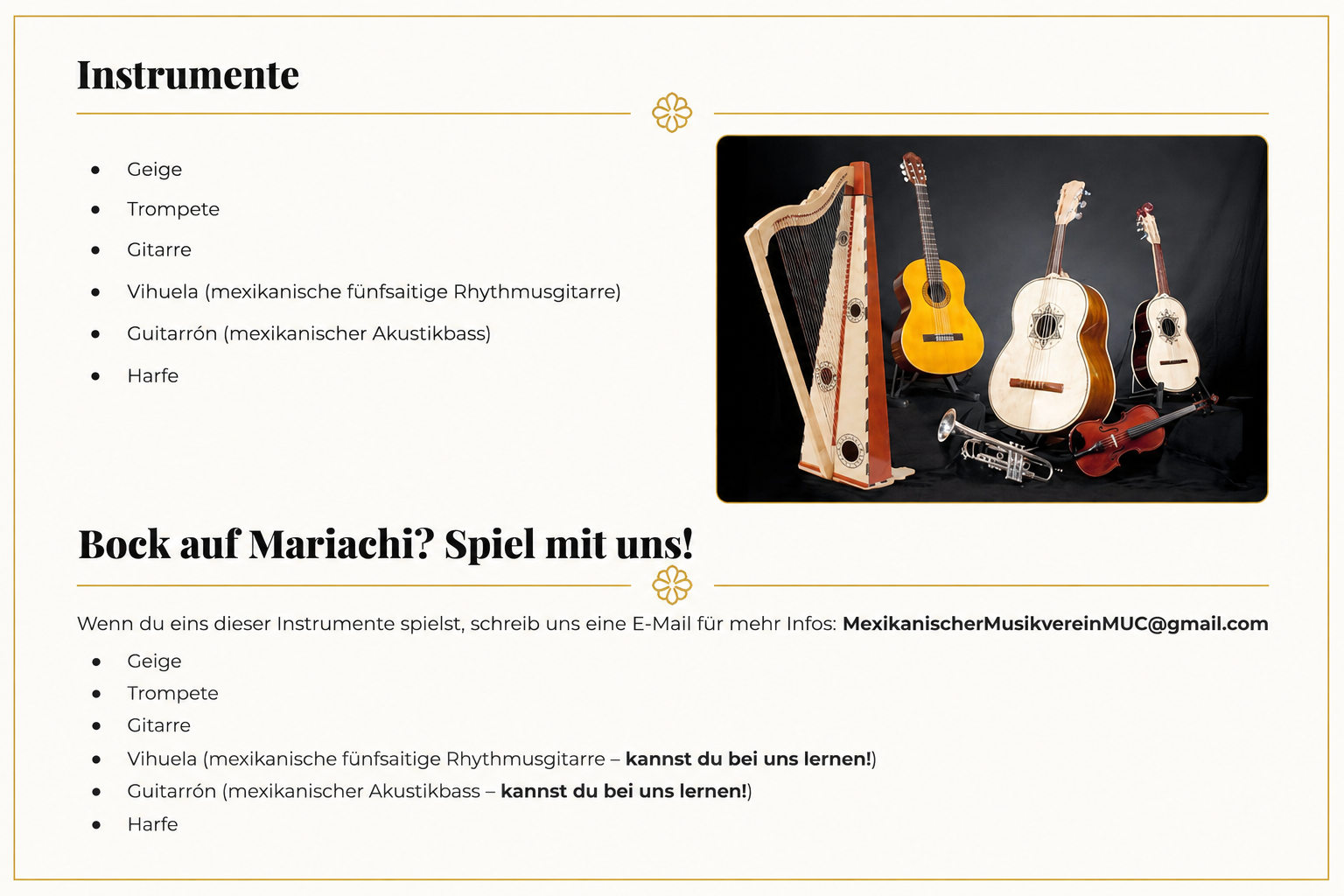 Instrumente

• Geige
• Trompete
• Gitarre
• Vihuela (mexikanische fünfsaitige Rhythmusgitarre)
• Guitarrón (mexikanischer Akustikbass)
• Harfe

Bock auf Mariachi? Spiel mit uns!

Wenn du eins dieser Instrumente spielst, schreib uns eine E-Mail für mehr Infos: MexikanischerMusikvereinMUC@gmail.com

• Geige
• Trompete
• Gitarre
• Vihuela (mexikanische fünfsaitige Rhythmusgitarre – kannst du bei uns lernen!)
• Guitarrón (mexikanischer Akustikbass – kannst du bei uns lernen!)
• Harfe